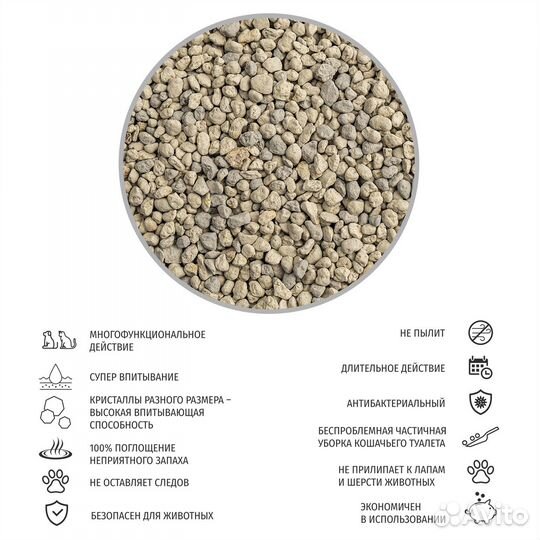 МНОГОФУНКЦИОНАЛЬНОЕ ДЕЙСТВИЕ

СУПЕР ВПИТЫВАНИЕ

КРИСТАЛЛЫ РАЗНОГО РАЗМЕРА – ВЫСОКАЯ ВПИТЫВАЮЩАЯ СПОСОБНОСТЬ

100% ПОГЛОЩЕНИЕ НЕПРИЯТНОГО ЗАПАХА

НЕ ОСТАВЛЯЕТ СЛЕДОВ

БЕЗОПАСЕН ДЛЯ ЖИВОТНЫХ

НЕ ПЫЛИТ

ДЛИТЕЛЬНОЕ ДЕЙСТВИЕ

АНТИБАКТЕРИАЛЬНЫЙ

БЕСПРОБЛЕМНАЯ ЧАСТИЧНАЯ УБОРКА КОШАЧЬЕГО ТУАЛЕТА

НЕ ПРИЛИПАЕТ К ЛАПАМ И ШЕРСТИ ЖИВОТНЫХ

ЭКОНОМИЧЕН В ИСПОЛЬЗОВАНИИ

Avito